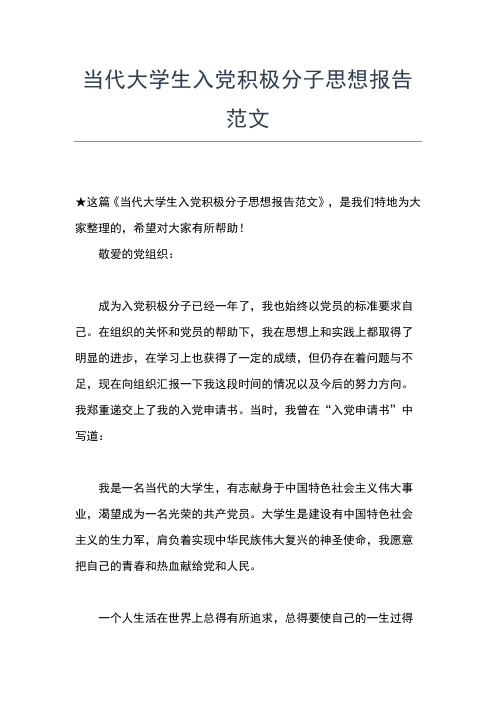 当代大学生入党积极分子思想报告范文

★这篇《当代大学生入党积极分子思想报告范文》，是我们特地为大家整理的，希望对大家有所帮助！

敬爱的党组织：

成为入党积极分子已经一年了，我也始终以党员的标准要求自己。在组织的关怀和党员的帮助下，我在思想上和实践上都取得了明显的进步，在学习上也获得了一定的成绩，但仍存在着问题与不足，现在向组织汇报一下我这段时间的情况以及今后的努力方向。我郑重递交上了我的入党申请书。当时，我曾在“入党申请书”中写道：

我是一名当代的大学生，有志献身于中国特色社会主义伟大事业，渴望成为一名光荣的共产党员。大学生是建设有中国特色社会主义的生力军，肩负着实现中华民族伟大复兴的神圣使命，我愿意把自己的青春和热血献给党和人民。

一个人生活在世界上总得有所追求，总得要使自己的一生过得